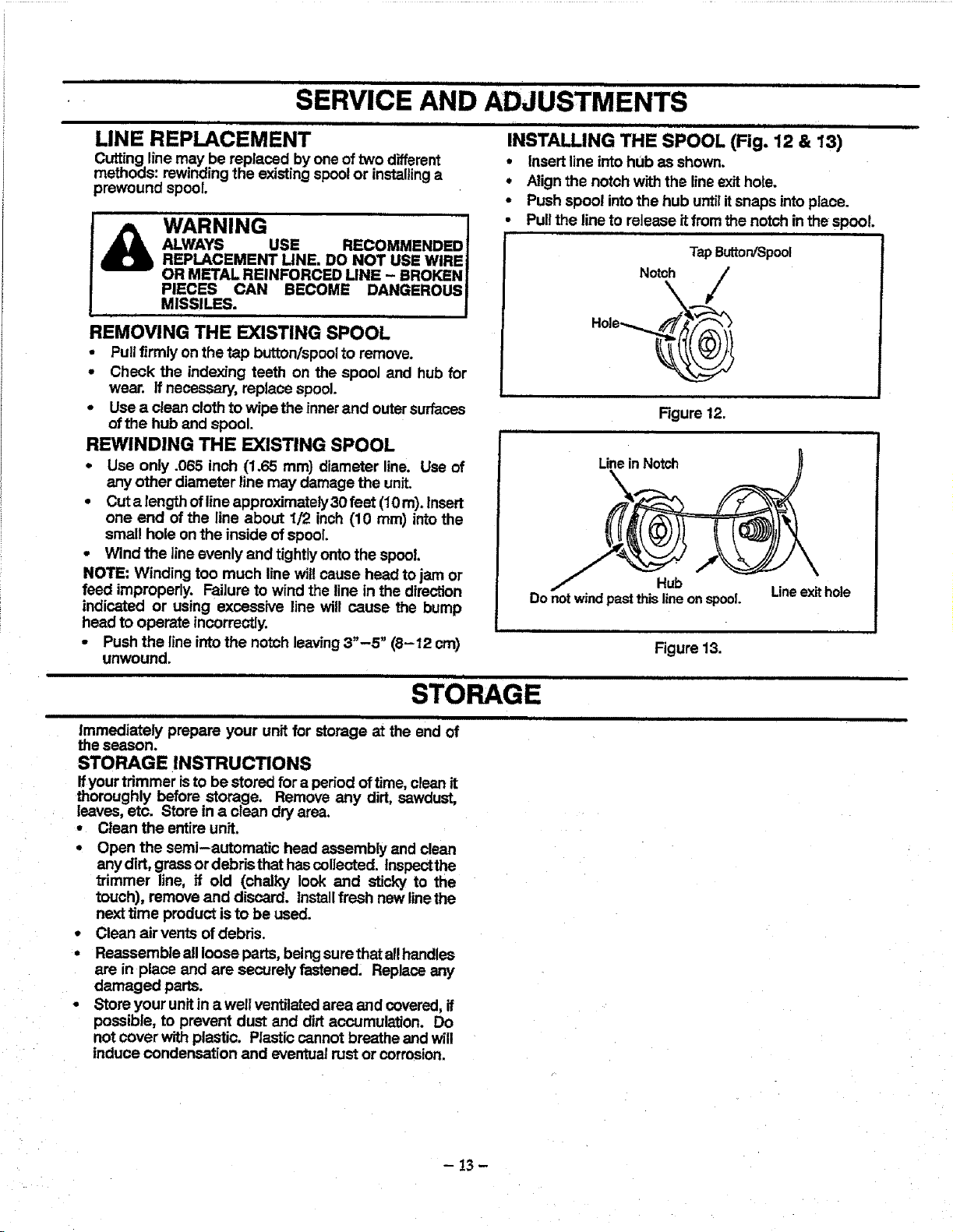 SERVICE AND ADJUSTMENTS

LINE REPLACEMENT

Cutting line may be replaced by one of two different methods: rewinding the existing spool or installing a prewound spool.

WARNING
ALWAYS USE RECOMMENDED REPLACEMENT LINE. DO NOT USE WIRE OR METAL REINFORCED LINE – BROKEN PIECES CAN BECOME DANGEROUS MISSILES.

REMOVING THE EXISTING SPOOL

• Pull firmly on the tap button/spool to remove.
• Check the indexing teeth on the spool and hub for wear. If necessary, replace spool.
• Use a clean cloth to wipe the inner and outer surfaces of the hub and spool.

REWINDING THE EXISTING SPOOL

• Use only .065 inch (1.65 mm) diameter line. Use of any other diameter line may damage the unit.
• Cut a length of line approximately 30 feet (10 m). Insert one end of the line about 1/2 inch (10 mm) into the small hole on the inside of spool.
• Wind the line evenly and tightly onto the spool.

NOTE: Winding too much line will cause head to jam or feed improperly. Failure to wind the line in the direction indicated or using excessive line will cause the bump head to operate incorrectly.

• Push the line into the notch leaving 3"–5" (8–12 cm) unwound.

INSTALLING THE SPOOL (Fig. 12 & 13)

• Insert line into hub as shown.
• Align the notch with the line exit hole.
• Push spool into the hub until it snaps into place.
• Pull the line to release it from the notch in the spool.

Tap Button/Spool
Notch
Hole

Figure 12.

Line in Notch
Hub
Do not wind past this line on spool.
Line exit hole

Figure 13.

STORAGE

Immediately prepare your unit for storage at the end of the season.

STORAGE INSTRUCTIONS

If your trimmer is to be stored for a period of time, clean it thoroughly before storage. Remove any dirt, sawdust, leaves, etc. Store in a clean dry area.

• Clean the entire unit.
• Open the semi–automatic head assembly and clean any dirt, grass or debris that has collected. Inspect the trimmer line, if old (chalky look and sticky to the touch), remove and discard. Install fresh new line the next time product is to be used.
• Clean air vents of debris.
• Reassemble all loose parts, being sure that all handles are in place and are securely fastened. Replace any damaged parts.
• Store your unit in a well ventilated area and covered, if possible, to prevent dust and dirt accumulation. Do not cover with plastic. Plastic cannot breathe and will induce condensation and eventual rust or corrosion.

– 13 –